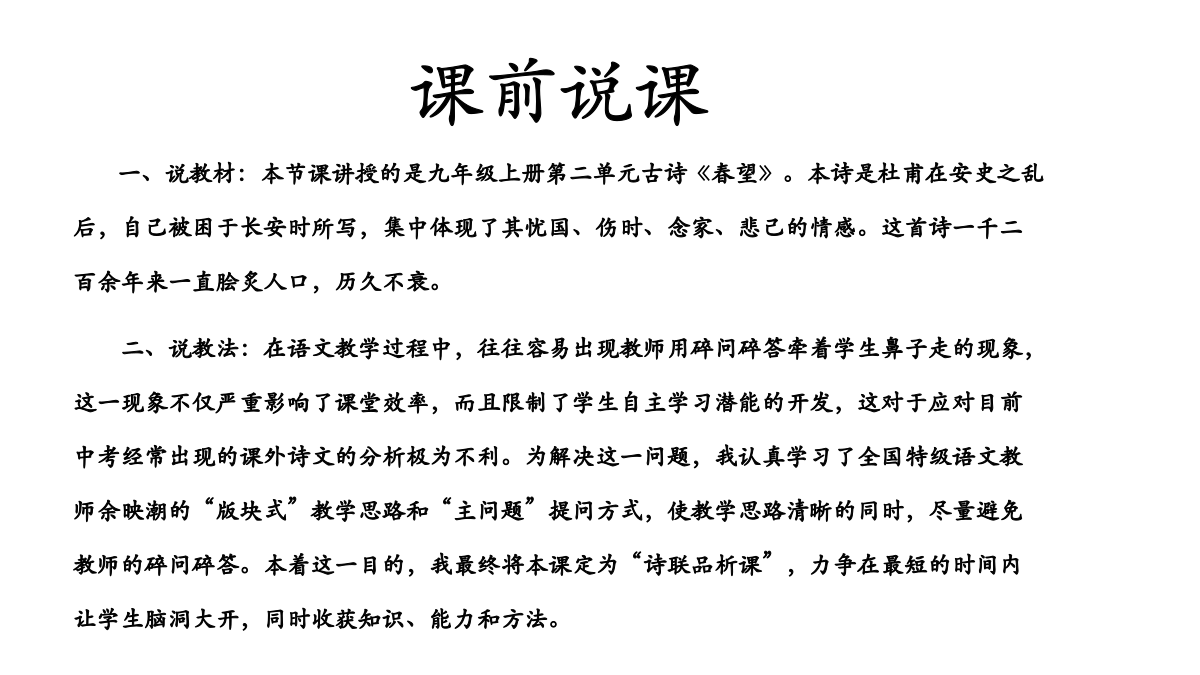 课前说课

一、说教材：本节课讲授的是九年级上册第二单元古诗《春望》。本诗是杜甫在安史之乱后，自己被困于长安时所写，集中体现了其忧国、伤时、念家、悲己的情感。这首诗一千二百余年来一直脍炙人口，历久不衰。

二、说教法：在语文教学过程中，往往容易出现教师用碎问碎答牵着学生鼻子走的现象，这一现象不仅严重影响了课堂效率，而且限制了学生自主学习潜能的开发，这对于应对目前中考经常出现的课外诗文的分析极为不利。为解决这一问题，我认真学习了全国特级语文教师余映潮的“版块式”教学思路和“主问题”提问方式，使教学思路清晰的同时，尽量避免教师的碎问碎答。本着这一目的，我最终将本课定为“诗联品析课”，力争在最短的时间内让学生脑洞大开，同时收获知识、能力和方法。